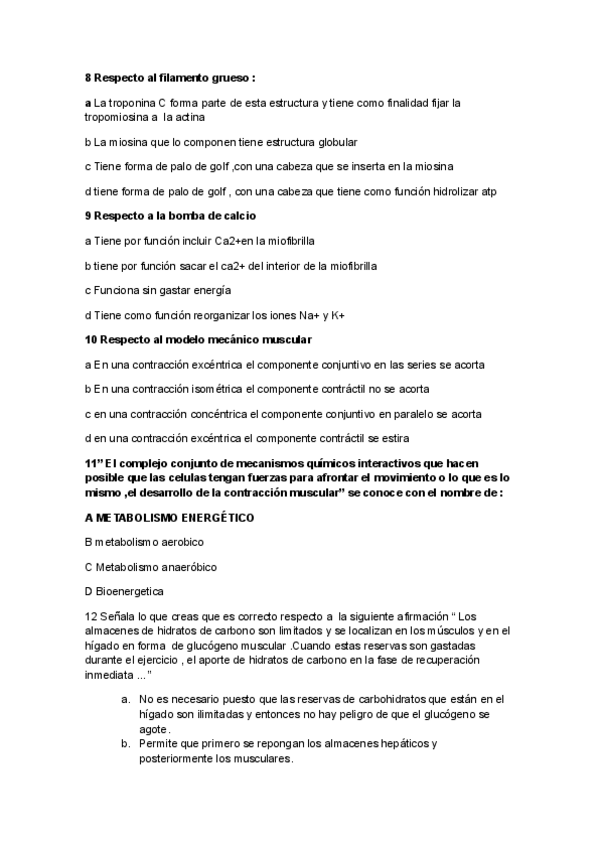 8 Respecto al filamento grueso :

a La troponina C forma parte de esta estructura y tiene como finalidad fijar la tropomiosina a la actina

b La miosina que lo componen tiene estructura globular

c Tiene forma de palo de golf ,con una cabeza que se inserta en la miosina

d tiene forma de palo de golf , con una cabeza que tiene como función hidrolizar atp

9 Respecto a la bomba de calcio

a Tiene por función incluir Ca2+en la miofibrilla

b tiene por función sacar el ca2+ del interior de la miofibrilla

c Funciona sin gastar energía

d Tiene como función reorganizar los iones Na+ y K+

10 Respecto al modelo mecánico muscular

a En una contracción excéntrica el componente conjuntivo en las series se acorta

b En una contracción isométrica el componente contráctil no se acorta

c en una contracción concéntrica el componente conjuntivo en paralelo se acorta

d en una contracción excéntrica el componente contráctil se estira

11" El complejo conjunto de mecanismos químicos interactivos que hacen posible que las celulas tengan fuerzas para afrontar el movimiento o lo que es lo mismo ,el desarrollo de la contracción muscular" se conoce con el nombre de :

A METABOLISMO ENERGÉTICO

B metabolismo aerobico

C Metabolismo anaeróbico

D Bioenergetica

12 Señala lo que creas que es correcto respecto a la siguiente afirmación " Los almacenes de hidratos de carbono son limitados y se localizan en los músculos y en el hígado en forma de glucógeno muscular .Cuando estas reservas son gastadas durante el ejercicio , el aporte de hidratos de carbono en la fase de recuperación inmediata ..."

a. No es necesario puesto que las reservas de carbohidratos que están en el hígado son ilimitadas y entonces no hay peligro de que el glucógeno se agote.
b. Permite que primero se repongan los almacenes hepáticos y posteriormente los musculares.